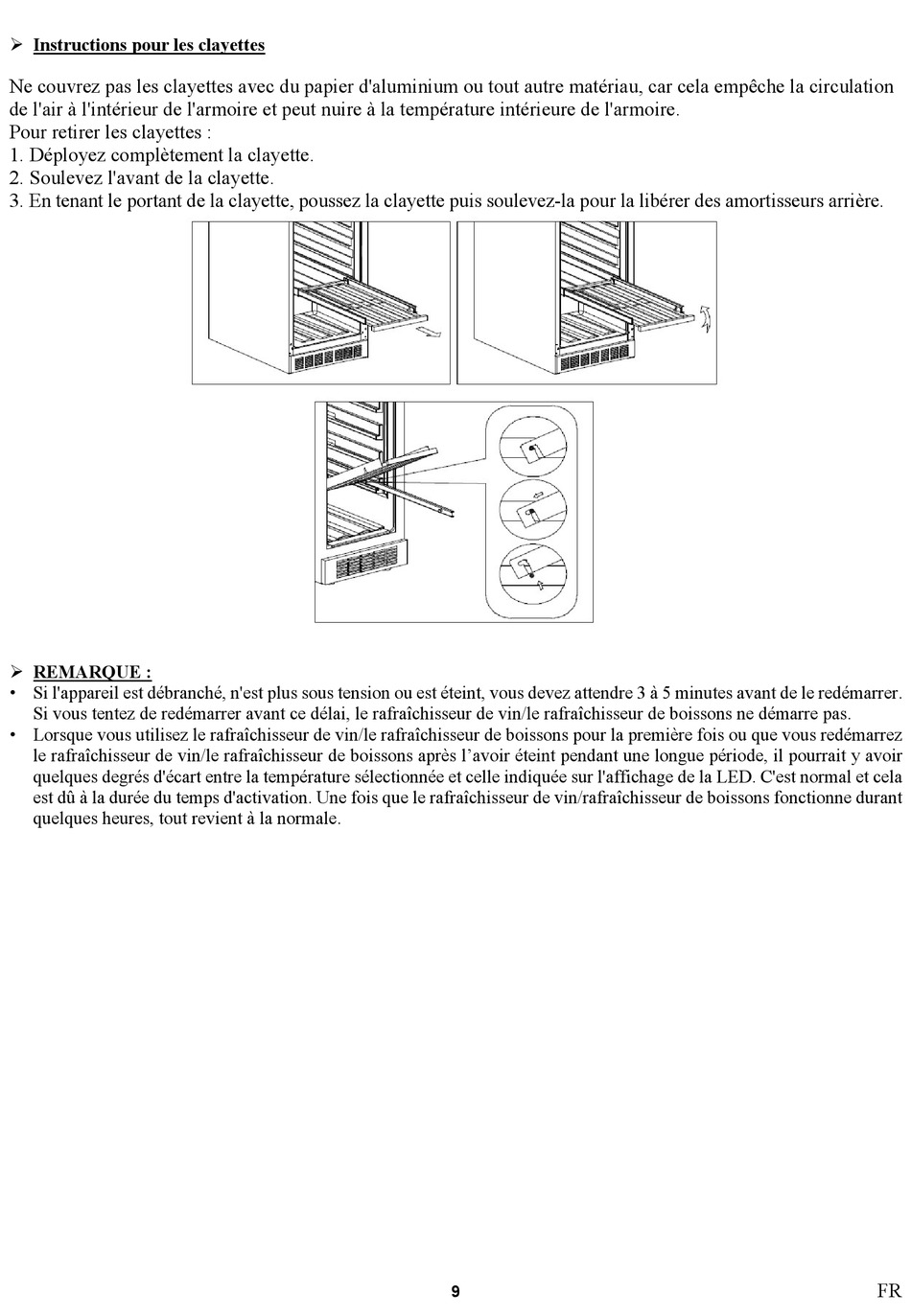 ➢ Instructions pour les clayettes

Ne couvrez pas les clayettes avec du papier d'aluminium ou tout autre matériau, car cela empêche la circulation de l'air à l'intérieur de l'armoire et peut nuire à la température intérieure de l'armoire.
Pour retirer les clayettes :
1. Déployez complètement la clayette.
2. Soulevez l'avant de la clayette.
3. En tenant le portant de la clayette, poussez la clayette puis soulevez-la pour la libérer des amortisseurs arrière.

➢ REMARQUE :
• Si l'appareil est débranché, n'est plus sous tension ou est éteint, vous devez attendre 3 à 5 minutes avant de le redémarrer. Si vous tentez de redémarrer avant ce délai, le rafraîchisseur de vin/le rafraîchisseur de boissons ne démarre pas.
• Lorsque vous utilisez le rafraîchisseur de vin/le rafraîchisseur de boissons pour la première fois ou que vous redémarrez le rafraîchisseur de vin/le rafraîchisseur de boissons après l'avoir éteint pendant une longue période, il pourrait y avoir quelques degrés d'écart entre la température sélectionnée et celle indiquée sur l'affichage de la LED. C'est normal et cela est dû à la durée du temps d'activation. Une fois que le rafraîchisseur de vin/rafraîchisseur de boissons fonctionne durant quelques heures, tout revient à la normale.

9

FR